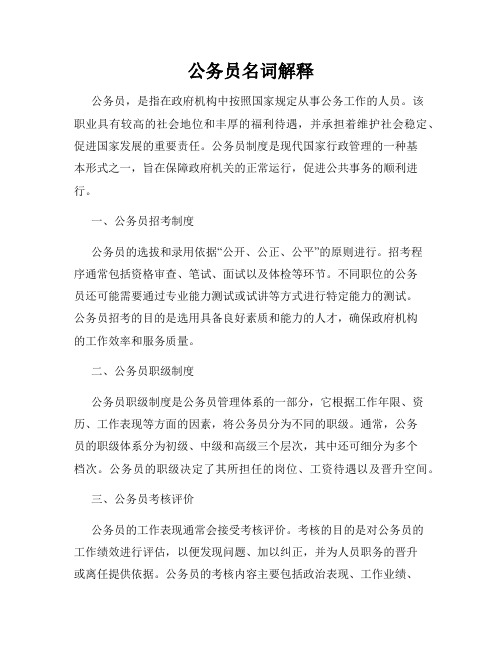 公务员名词解释

公务员，是指在政府机构中按照国家规定从事公务工作的人员。该职业具有较高的社会地位和丰厚的福利待遇，并承担着维护社会稳定、促进国家发展的重要责任。公务员制度是现代国家行政管理的一种基本形式之一，旨在保障政府机关的正常运行，促进公共事务的顺利进行。

一、公务员招考制度

公务员的选拔和录用依据“公开、公正、公平”的原则进行。招考程序通常包括资格审查、笔试、面试以及体检等环节。不同职位的公务员还可能需要通过专业能力测试或试讲等方式进行特定能力的测试。公务员招考的目的是选用具备良好素质和能力的人才，确保政府机构的工作效率和服务质量。

二、公务员职级制度

公务员职级制度是公务员管理体系的一部分，它根据工作年限、资历、工作表现等方面的因素，将公务员分为不同的职级。通常，公务员的职级体系分为初级、中级和高级三个层次，其中还可细分为多个档次。公务员的职级决定了其所担任的岗位、工资待遇以及晋升空间。

三、公务员考核评价

公务员的工作表现通常会接受考核评价。考核的目的是对公务员的工作绩效进行评估，以便发现问题、加以纠正，并为人员职务的晋升或离任提供依据。公务员的考核内容主要包括政治表现、工作业绩、